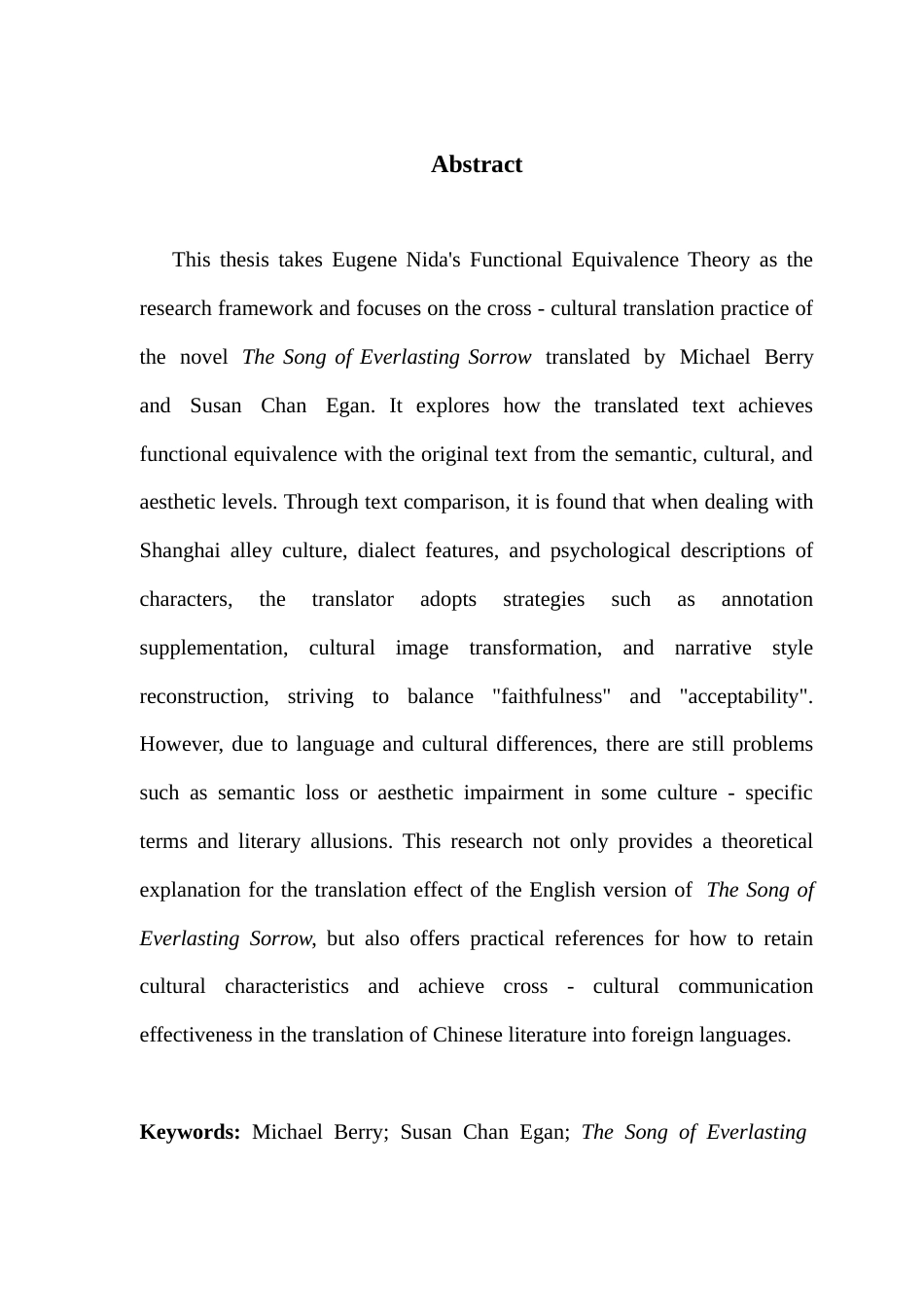 Abstract

This thesis takes Eugene Nida's Functional Equivalence Theory as the research framework and focuses on the cross - cultural translation practice of the novel The Song of Everlasting Sorrow translated by Michael Berry and Susan Chan Egan. It explores how the translated text achieves functional equivalence with the original text from the semantic, cultural, and aesthetic levels. Through text comparison, it is found that when dealing with Shanghai alley culture, dialect features, and psychological descriptions of characters, the translator adopts strategies such as annotation supplementation, cultural image transformation, and narrative style reconstruction, striving to balance "faithfulness" and "acceptability". However, due to language and cultural differences, there are still problems such as semantic loss or aesthetic impairment in some culture - specific terms and literary allusions. This research not only provides a theoretical explanation for the translation effect of the English version of The Song of Everlasting Sorrow, but also offers practical references for how to retain cultural characteristics and achieve cross - cultural communication effectiveness in the translation of Chinese literature into foreign languages.

Keywords: Michael Berry; Susan Chan Egan; The Song of Everlasting